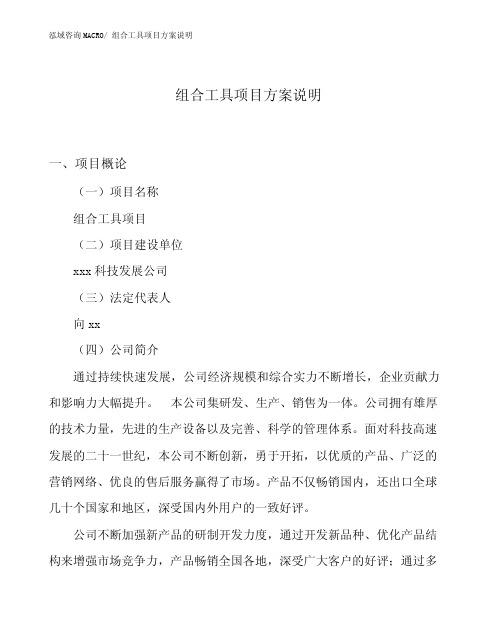 泓域咨询MACRO/ 组合工具项目方案说明

组合工具项目方案说明

一、项目概论

（一）项目名称

组合工具项目

（二）项目建设单位

xxx科技发展公司

（三）法定代表人

向xx

（四）公司简介

通过持续快速发展，公司经济规模和综合实力不断增长，企业贡献力和影响力大幅提升。 本公司集研发、生产、销售为一体。公司拥有雄厚的技术力量，先进的生产设备以及完善、科学的管理体系。面对科技高速发展的二十一世纪，本公司不断创新，勇于开拓，以优质的产品、广泛的营销网络、优良的售后服务赢得了市场。产品不仅畅销国内，还出口全球几十个国家和地区，深受国内外用户的一致好评。

公司不断加强新产品的研制开发力度，通过开发新品种、优化产品结构来增强市场竞争力，产品畅销全国各地，深受广大客户的好评；通过多